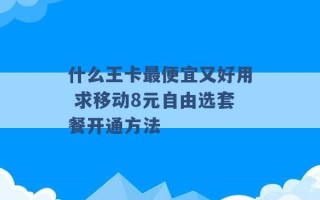 什么王卡最便宜又好用 求移动8元自由选套餐开通方法